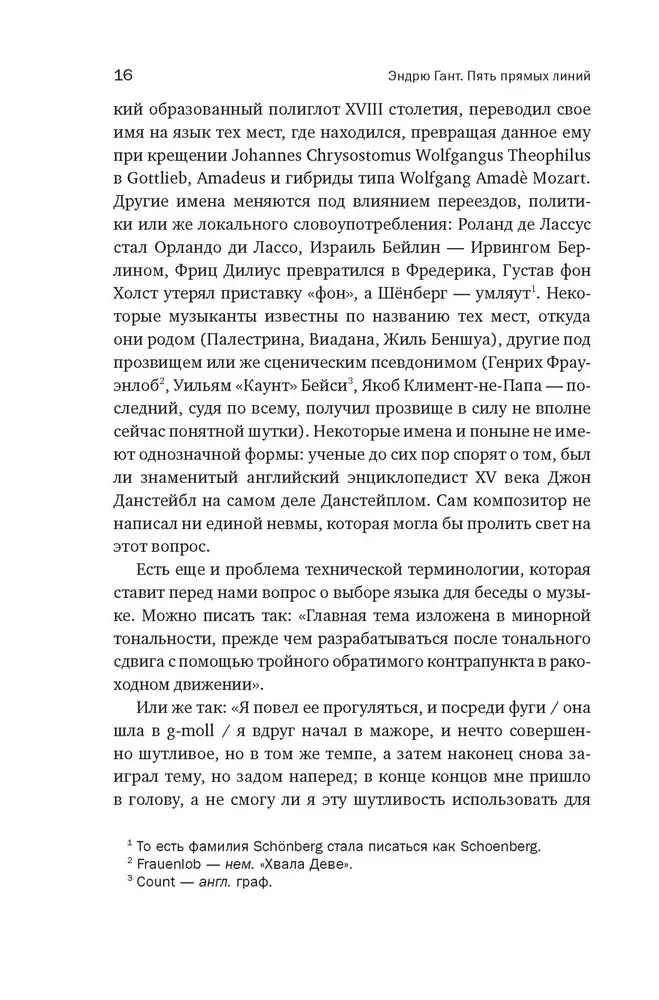 16

Эндрю Гант. Пять прямых линий

кий образованный полиглот XVIII столетия, переводил свое имя на язык тех мест, где находился, превращая данное ему при крещении Johannes Chrysostomus Wolfgangus Theophilus в Gottlieb, Amadeus и гибриды типа Wolfgang Amadè Mozart. Другие имена меняются под влиянием переездов, политики или же локального словоупотребления: Роланд де Лассус стал Орландо ди Лассо, Израиль Бейлин — Ирвингом Берлином, Фриц Дилиус превратился в Фредерика, Густав фон Холст утерял приставку «фон», а Шёнберг — умляут$^1$. Некоторые музыканты известны по названию тех мест, откуда они родом (Палестрина, Виадана, Жиль Беншуа), другие под прозвищем или же сценическим псевдонимом (Генрих Фрауэнлоб$^2$, Уильям «Каунт» Бейси$^3$, Якоб Климент-не-Папа — последний, судя по всему, получил прозвище в силу не вполне сейчас понятной шутки). Некоторые имена и поныне не имеют однозначной формы: ученые до сих пор спорят о том, был ли знаменитый английский энциклопедист XV века Джон Данстейбл на самом деле Данстейплом. Сам композитор не написал ни единой невмы, которая могла бы пролить свет на этот вопрос.

Есть еще и проблема технической терминологии, которая ставит перед нами вопрос о выборе языка для беседы о музыке. Можно писать так: «Главная тема изложена в минорной тональности, прежде чем разрабатываться после тонального сдвига с помощью тройного обратимого контрапункта в ракоходном движении».

Или же так: «Я повел ее прогуляться, и посреди фуги / она шла в g-moll / я вдруг начал в мажоре, и нечто совершенно шутливое, но в том же темпе, а затем наконец снова заиграл тему, но задом наперед; в конце концов мне пришло в голову, а не смогу ли я эту шутливость использовать для

$^1$ То есть фамилия Schönberg стала писаться как Schoenberg.
$^2$ Frauenlob — нем. «Хвала Деве».
$^3$ Count — англ. граф.